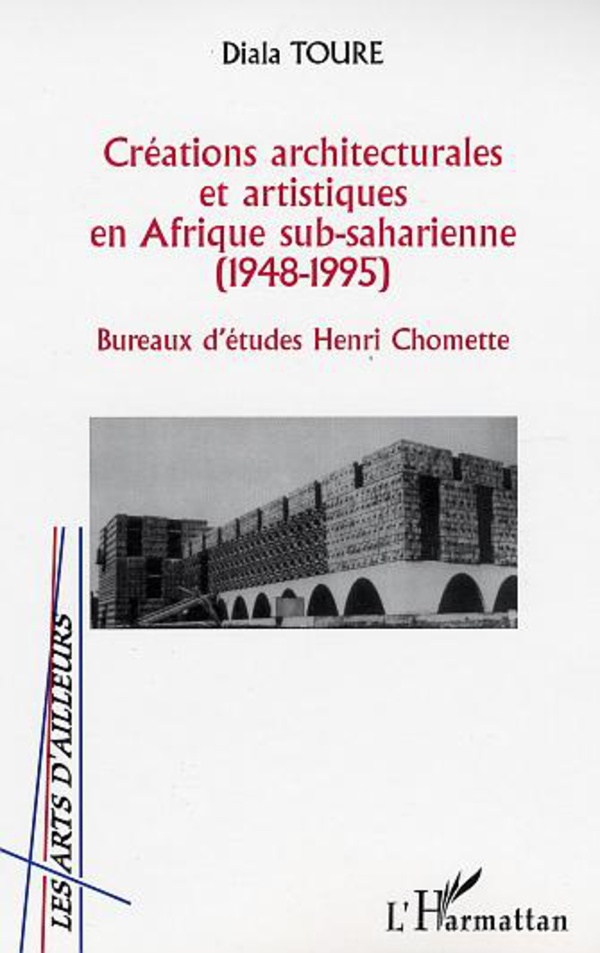 Diala TOURE

Créations architecturales et artistiques en Afrique sub-saharienne (1948-1995)

Bureaux d'études Henri Chomette

LES ARTS D'AILLEURS

L'Harmattan